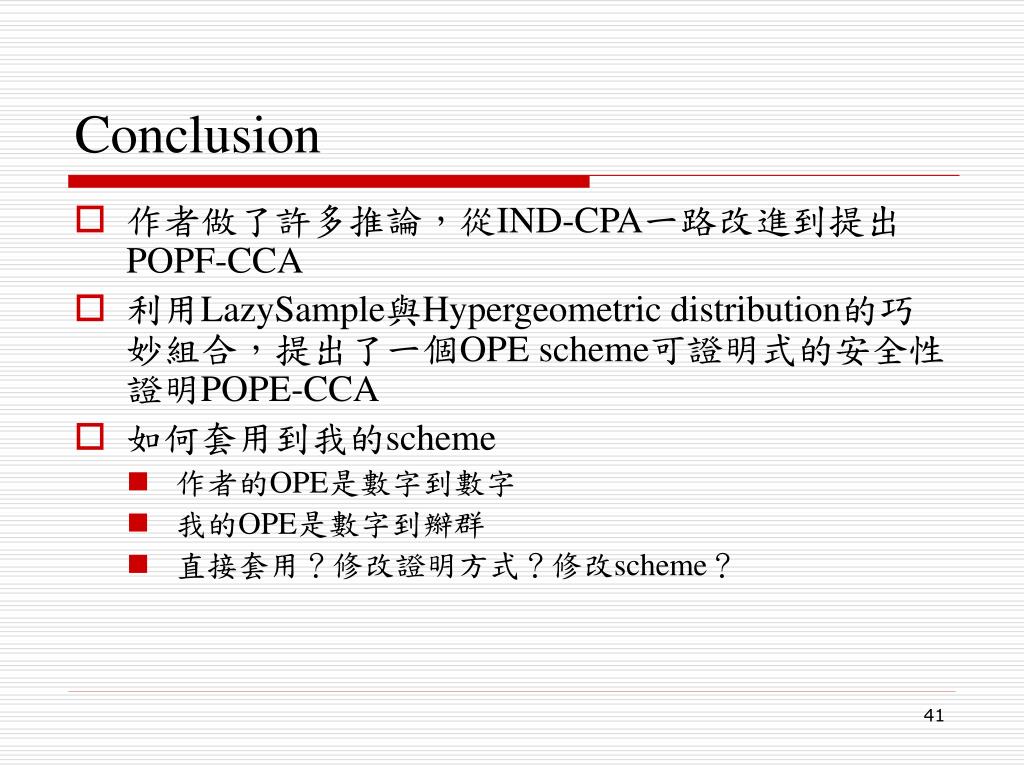 Conclusion

作者做了許多推論，從IND-CPA一路改進到提出POPF-CCA

利用LazySample與Hypergeometric distribution的巧妙組合，提出了一個OPE scheme可證明式的安全性證明POPE-CCA

如何套用到我的scheme

作者的OPE是數字到數字

我的OPE是數字到辮群

直接套用？修改證明方式？修改scheme？

41